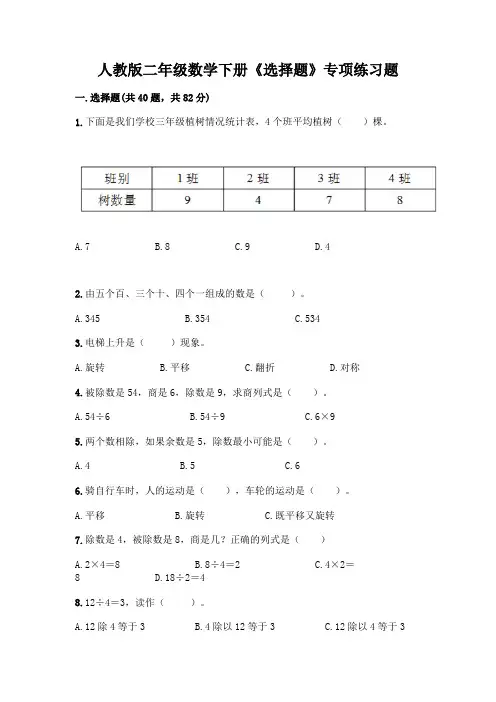 人教版二年级数学下册《选择题》专项练习题

一. 选择题(共 40 题，共 82 分)

1. 下面是我们学校三年级植树情况统计表，4 个班平均植树（　　）棵。

| 班别 | 1 班 | 2 班 | 3 班 | 4 班 |
|---|---|---|---|---|
| 树数量 | 9 | 4 | 7 | 8 |

A. 7　　B. 8　　C. 9　　D. 4

2. 由五个百、三个十、四个一组成的数是（　　）。

A. 345　　B. 354　　C. 534

3. 电梯上升是（　　）现象。

A. 旋转　　B. 平移　　C. 翻折　　D. 对称

4. 被除数是 54，商是 6，除数是 9，求商列式是（　　）。

A. 54÷6　　B. 54÷9　　C. 6×9

5. 两个数相除，如果余数是 5，除数最小可能是（　　）。

A. 4　　B. 5　　C. 6

6. 骑自行车时，人的运动是（　　），车轮的运动是（　　）。

A. 平移　　B. 旋转　　C. 既平移又旋转

7. 除数是 4，被除数是 8，商是几？正确的列式是（　　）

A. 2×4=8　　B. 8÷4=2　　C. 4×2=8　　D. 18÷2=4

8. 12÷4=3，读作（　　）。

A. 12 除 4 等于 3　　B. 4 除以 12 等于 3　　C. 12 除以 4 等于 3